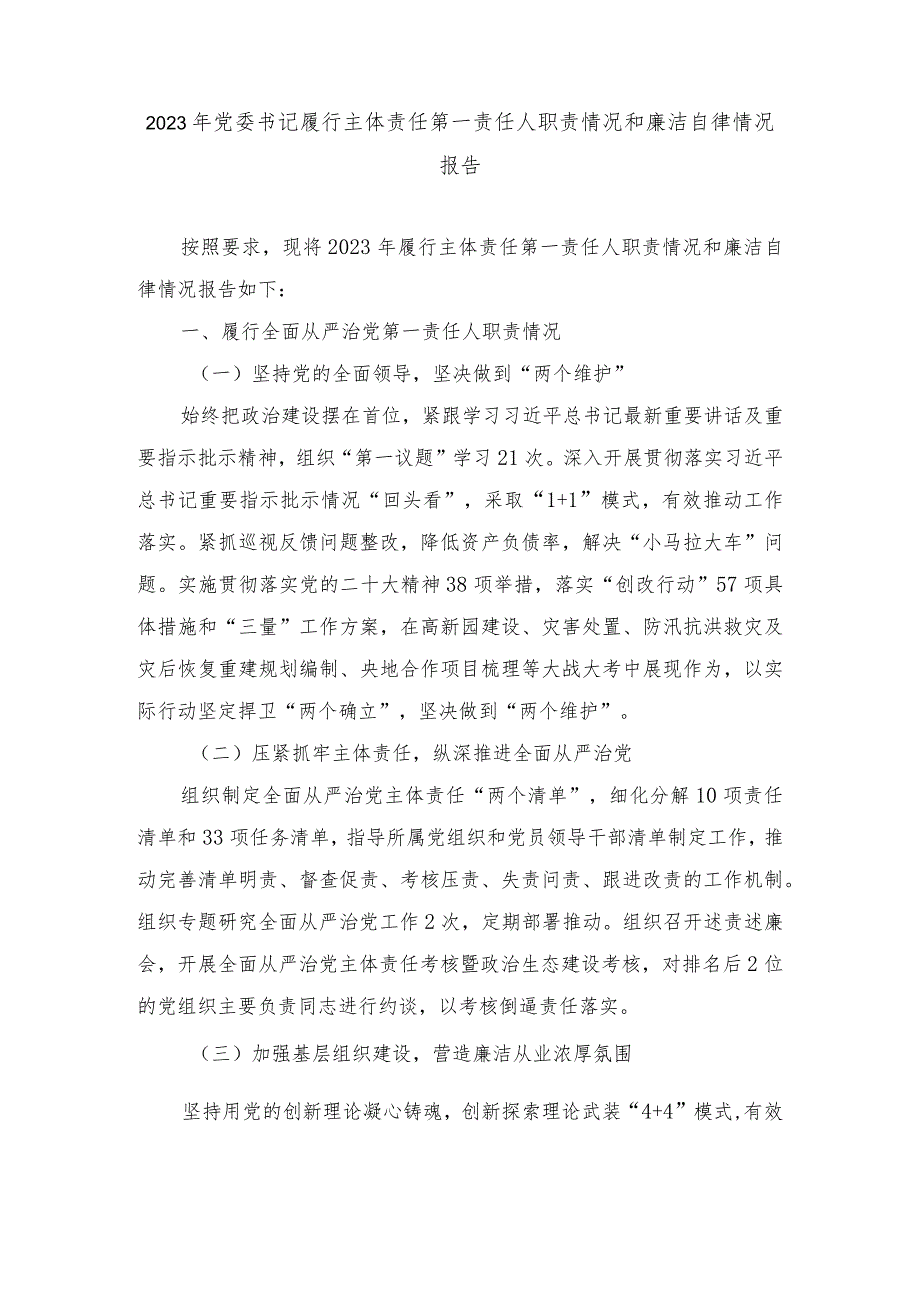 2023年党委书记履行主体责任第一责任人职责情况和廉洁自律情况报告

按照要求，现将2023年履行主体责任第一责任人职责情况和廉洁自律情况报告如下：

一、履行全面从严治党第一责任人职责情况

（一）坚持党的全面领导，坚决做到“两个维护”

始终把政治建设摆在首位，紧跟学习习近平总书记最新重要讲话及重要指示批示精神，组织“第一议题”学习21次。深入开展贯彻落实习近平总书记重要指示批示情况“回头看”，采取“1+1”模式，有效推动工作落实。紧抓巡视反馈问题整改，降低资产负债率，解决“小马拉大车”问题。实施贯彻落实党的二十大精神38项举措，落实“创改行动”57项具体措施和“三量”工作方案，在高新园建设、灾害处置、防汛抗洪救灾及灾后恢复重建规划编制、央地合作项目梳理等大战大考中展现作为，以实际行动坚定捍卫“两个确立”，坚决做到“两个维护”。

（二）压紧抓牢主体责任，纵深推进全面从严治党

组织制定全面从严治党主体责任“两个清单”，细化分解10项责任清单和33项任务清单，指导所属党组织和党员领导干部清单制定工作，推动完善清单明责、督查促责、考核压责、失责问责、跟进改责的工作机制。组织专题研究全面从严治党工作2次，定期部署推动。组织召开述责述廉会，开展全面从严治党主体责任考核暨政治生态建设考核，对排名后2位的党组织主要负责同志进行约谈，以考核倒逼责任落实。

（三）加强基层组织建设，营造廉洁从业浓厚氛围

坚持用党的创新理论凝心铸魂，创新探索理论武装“4+4”模式，有效